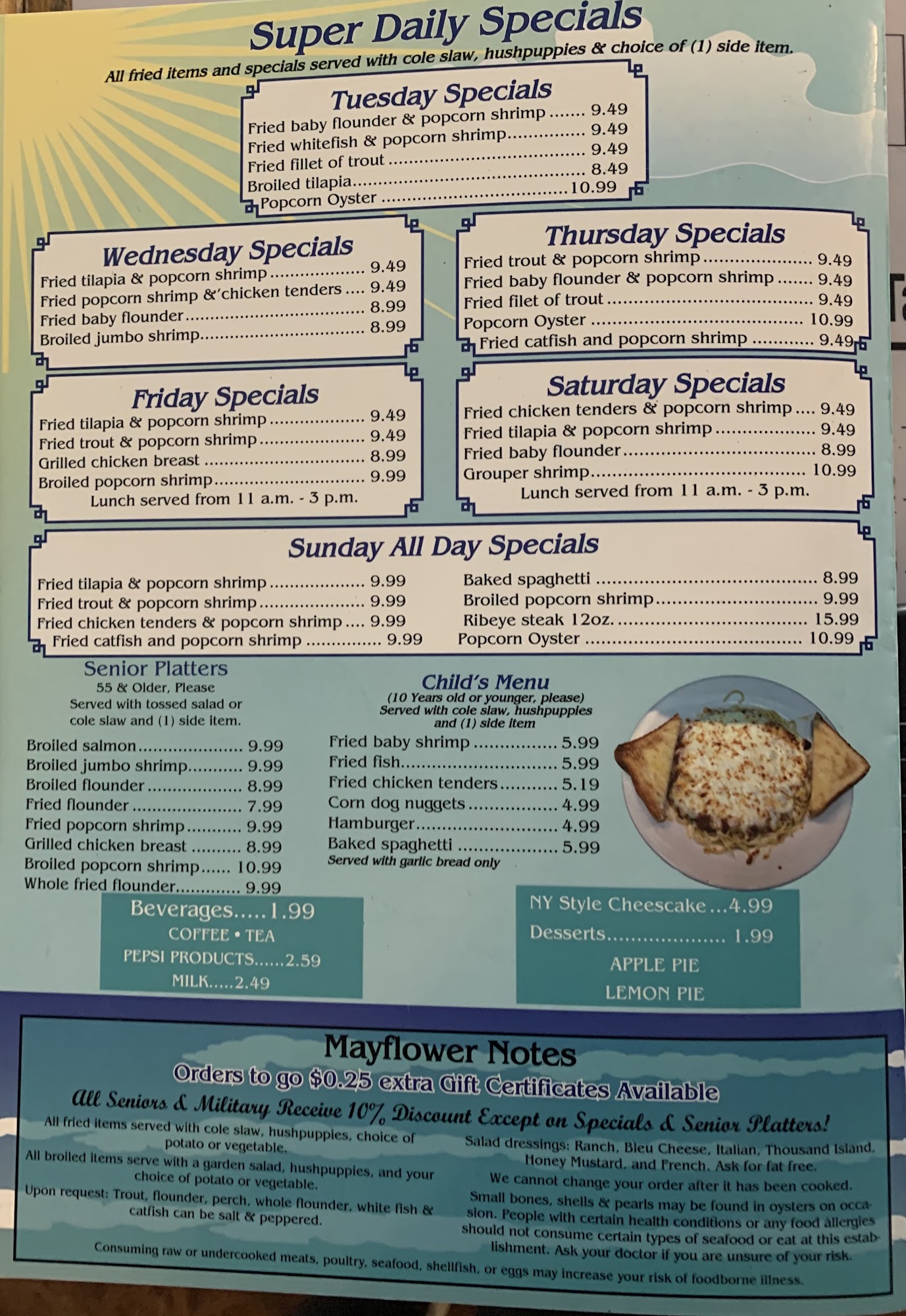 Super Daily Specials
All fried items and specials served with cole slaw, hushpuppies & choice of (1) side item.

Tuesday Specials
Fried baby flounder & popcorn shrimp 9.49
Fried whitefish & popcorn shrimp 9.49
Fried fillet of trout 9.49
Broiled tilapia 8.49
Popcorn Oyster 10.99

Wednesday Specials
Fried tilapia & popcorn shrimp 9.49
Fried popcorn shrimp &'chicken tenders 9.49
Fried baby flounder 8.99
Broiled jumbo shrimp 8.99

Thursday Specials
Fried trout & popcorn shrimp 9.49
Fried baby flounder & popcorn shrimp 9.49
Fried filet of trout 9.49
Popcorn Oyster 10.99
Fried catfish and popcorn shrimp 9.49

Friday Specials
Fried tilapia & popcorn shrimp 9.49
Fried trout & popcorn shrimp 9.49
Grilled chicken breast 8.99
Broiled popcorn shrimp 9.99
Lunch served from 11 a.m. - 3 p.m.

Saturday Specials
Fried chicken tenders & popcorn shrimp 9.49
Fried tilapia & popcorn shrimp 9.49
Fried baby flounder 8.99
Grouper shrimp 10.99
Lunch served from 11 a.m. - 3 p.m.

Sunday All Day Specials
Fried tilapia & popcorn shrimp 9.99
Fried trout & popcorn shrimp 9.99
Fried chicken tenders & popcorn shrimp 9.99
Fried catfish and popcorn shrimp 9.99
Baked spaghetti 8.99
Broiled popcorn shrimp 9.99
Ribeye steak 12oz. 15.99
Popcorn Oyster 10.99

Senior Platters
55 & Older, Please
Served with tossed salad or cole slaw and (1) side item.
Broiled salmon 9.99
Broiled jumbo shrimp 9.99
Broiled flounder 8.99
Fried flounder 7.99
Fried popcorn shrimp 9.99
Grilled chicken breast 8.99
Broiled popcorn shrimp 10.99
Whole fried flounder 9.99

Child's Menu
(10 Years old or younger, please)
Served with cole slaw, hushpuppies and (1) side item
Fried baby shrimp 5.99
Fried fish 5.99
Fried chicken tenders 5.19
Corn dog nuggets 4.99
Hamburger 4.99
Baked spaghetti 5.99
Served with garlic bread only

Beverages.....1.99
COFFEE • TEA
PEPSI PRODUCTS......2.59
MILK.....2.49

NY Style Cheescake...4.99
Desserts 1.99
APPLE PIE
LEMON PIE

Mayflower Notes
Orders to go $0.25 extra Gift Certificates Available
All Seniors & Military Receive 10% Discount Except on Specials & Senior Platters!

All fried items served with cole slaw, hushpuppies, choice of potato or vegetable.
All broiled items serve with a garden salad, hushpuppies, and your choice of potato or vegetable.
Upon request: Trout, flounder, perch, whole flounder, white fish & catfish can be salt & peppered.

Salad dressings: Ranch, Bleu Cheese, Italian, Thousand Island, Honey Mustard, and French. Ask for fat free.
We cannot change your order after it has been cooked.
Small bones, shells & pearls may be found in oysters on occasion. People with certain health conditions or any food allergies should not consume certain types of seafood or eat at this establishment. Ask your doctor if you are unsure of your risk.

Consuming raw or undercooked meats, poultry, seafood, shellfish, or eggs may increase your risk of foodborne illness.